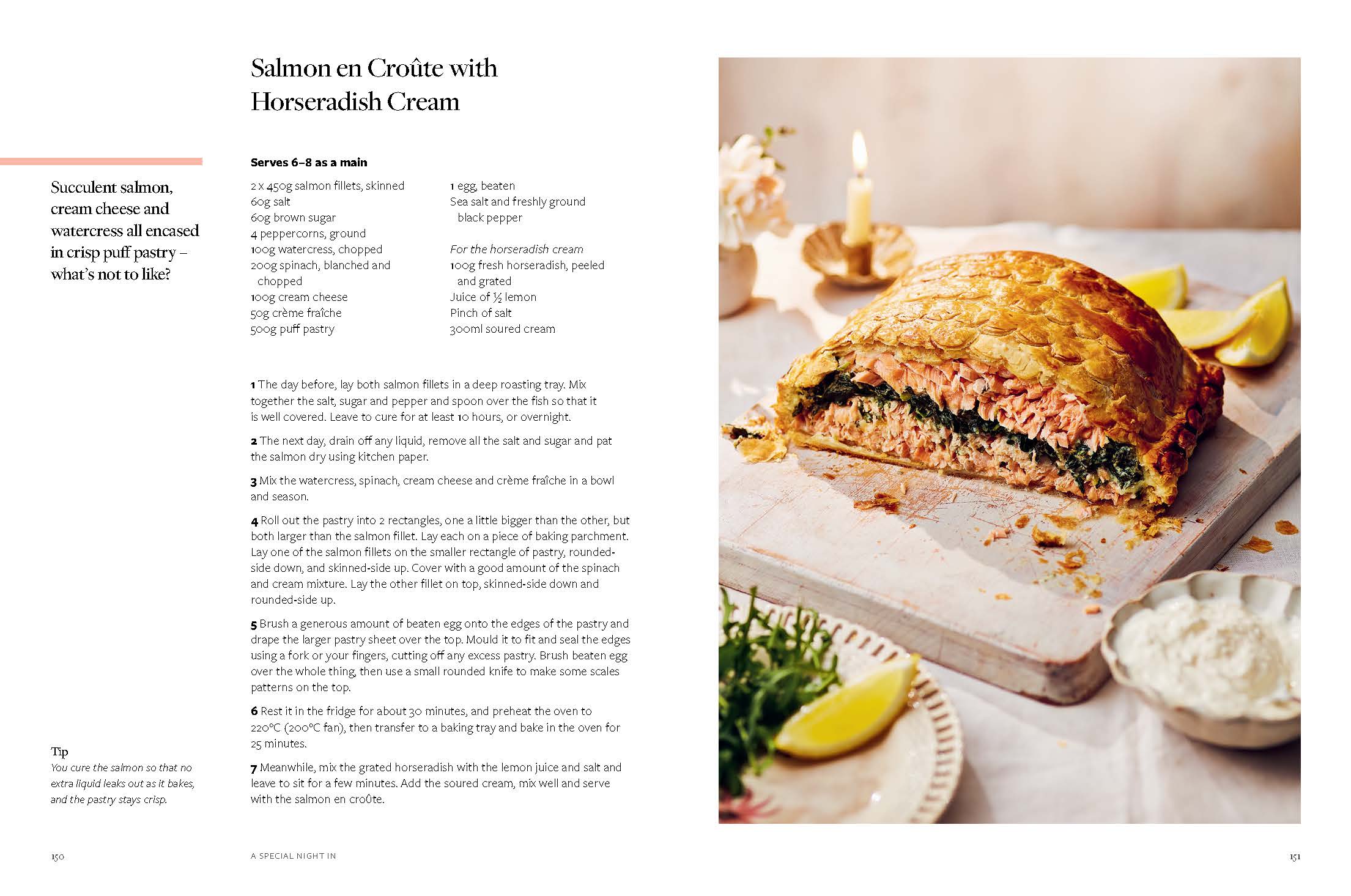 Salmon en Croûte with Horseradish Cream

Succulent salmon, cream cheese and watercress all encased in crisp puff pastry – what's not to like?

Serves 6–8 as a main

2 x 450g salmon fillets, skinned
60g salt
60g brown sugar
4 peppercorns, ground
100g watercress, chopped
200g spinach, blanched and chopped
100g cream cheese
50g crème fraîche
500g puff pastry

1 egg, beaten
Sea salt and freshly ground black pepper

For the horseradish cream
100g fresh horseradish, peeled and grated
Juice of ½ lemon
Pinch of salt
300ml soured cream

1 The day before, lay both salmon fillets in a deep roasting tray. Mix together the salt, sugar and pepper and spoon over the fish so that it is well covered. Leave to cure for at least 10 hours, or overnight.

2 The next day, drain off any liquid, remove all the salt and sugar and pat the salmon dry using kitchen paper.

3 Mix the watercress, spinach, cream cheese and crème fraîche in a bowl and season.

4 Roll out the pastry into 2 rectangles, one a little bigger than the other, but both larger than the salmon fillet. Lay each on a piece of baking parchment. Lay one of the salmon fillets on the smaller rectangle of pastry, rounded-side down, and skinned-side up. Cover with a good amount of the spinach and cream mixture. Lay the other fillet on top, skinned-side down and rounded-side up.

5 Brush a generous amount of beaten egg onto the edges of the pastry and drape the larger pastry sheet over the top. Mould it to fit and seal the edges using a fork or your fingers, cutting off any excess pastry. Brush beaten egg over the whole thing, then use a small rounded knife to make some scales patterns on the top.

6 Rest it in the fridge for about 30 minutes, and preheat the oven to 220°C (200°C fan), then transfer to a baking tray and bake in the oven for 25 minutes.

7 Meanwhile, mix the grated horseradish with the lemon juice and salt and leave to sit for a few minutes. Add the soured cream, mix well and serve with the salmon en croûte.

Tip
You cure the salmon so that no extra liquid leaks out as it bakes, and the pastry stays crisp.

150 A SPECIAL NIGHT IN 151